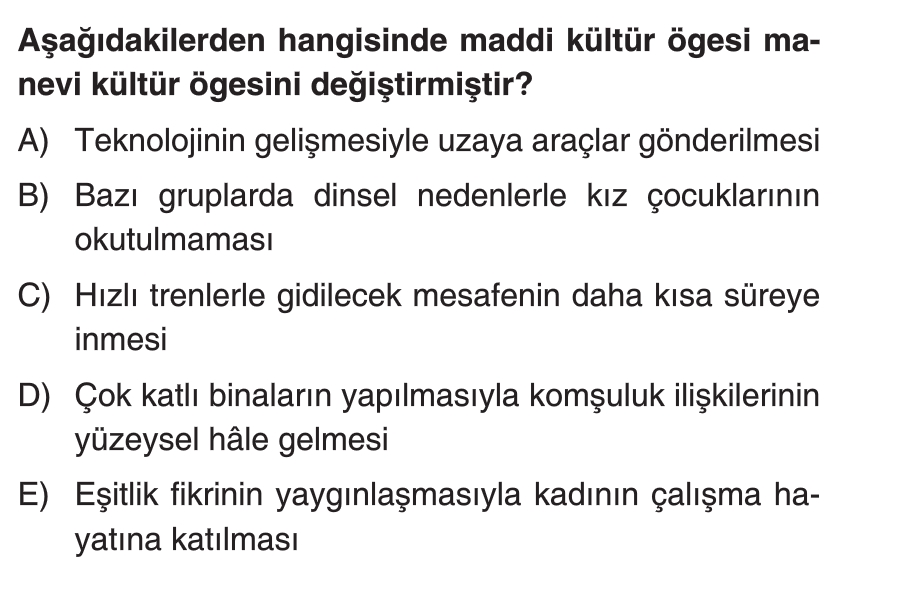 Aşağıdakilerden hangisinde maddi kültür ögesi manevi kültür ögesini değiştirmiştir?

A) Teknolojinin gelişmesiyle uzaya araçlar gönderilmesi

B) Bazı gruplarda dinsel nedenlerle kız çocuklarının okutulmaması

C) Hızlı trenlerle gidilecek mesafenin daha kısa süreye inmesi

D) Çok katlı binaların yapılmasıyla komşuluk ilişkilerinin yüzeysel hâle gelmesi

E) Eşitlik fikrinin yaygınlaşmasıyla kadının çalışma hayatına katılması